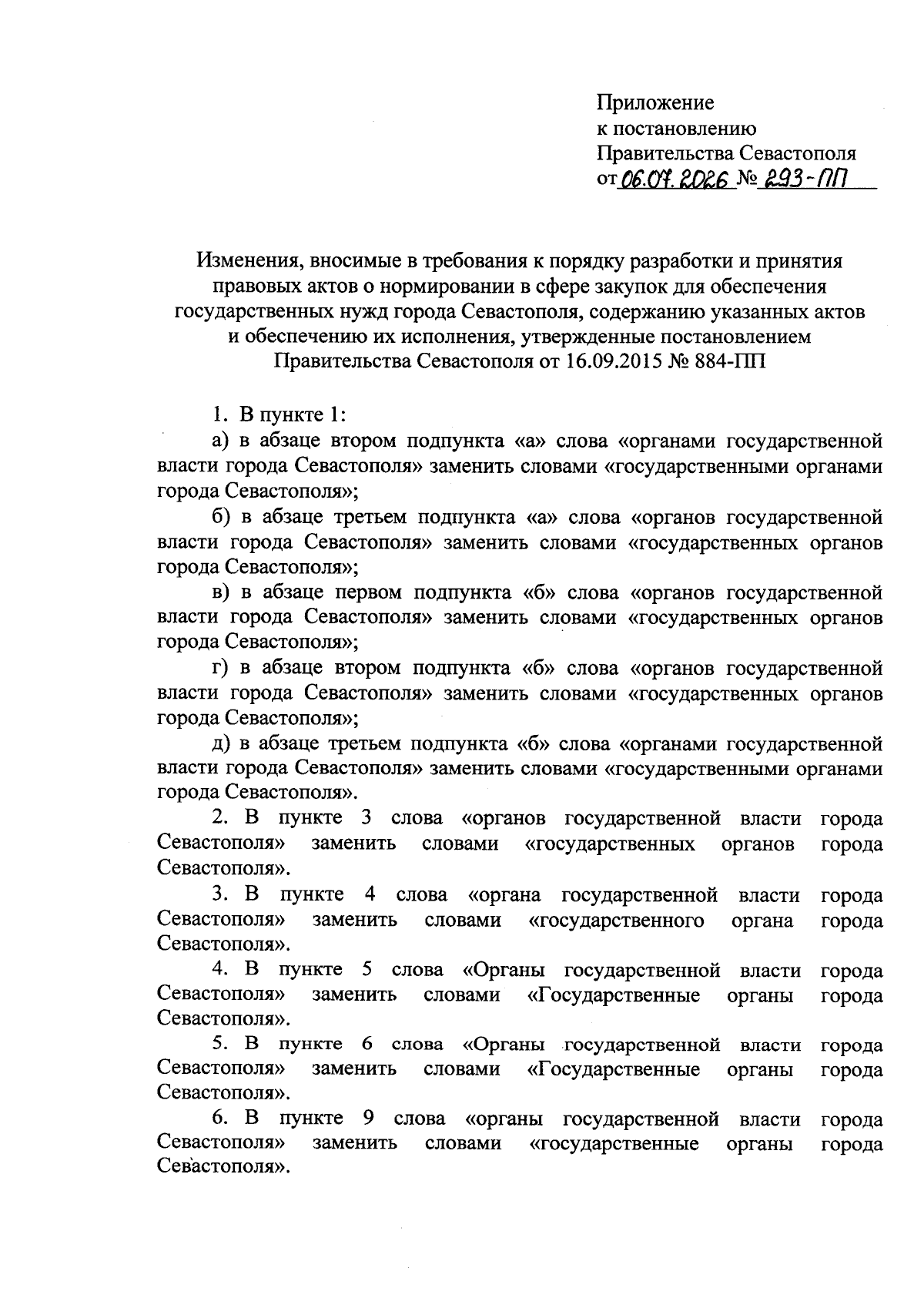 Приложение
к постановлению
Правительства Севастополя
от 06.07.2026 № 293-ПП

Изменения, вносимые в требования к порядку разработки и принятия правовых актов о нормировании в сфере закупок для обеспечения государственных нужд города Севастополя, содержанию указанных актов и обеспечению их исполнения, утвержденные постановлением Правительства Севастополя от 16.09.2015 № 884-ПП

1. В пункте 1:

а) в абзаце втором подпункта «а» слова «органами государственной власти города Севастополя» заменить словами «государственными органами города Севастополя»;

б) в абзаце третьем подпункта «а» слова «органов государственной власти города Севастополя» заменить словами «государственных органов города Севастополя»;

в) в абзаце первом подпункта «б» слова «органов государственной власти города Севастополя» заменить словами «государственных органов города Севастополя»;

г) в абзаце втором подпункта «б» слова «органов государственной власти города Севастополя» заменить словами «государственных органов города Севастополя»;

д) в абзаце третьем подпункта «б» слова «органами государственной власти города Севастополя» заменить словами «государственными органами города Севастополя».

2. В пункте 3 слова «органов государственной власти города Севастополя» заменить словами «государственных органов города Севастополя».

3. В пункте 4 слова «органа государственной власти города Севастополя» заменить словами «государственного органа города Севастополя».

4. В пункте 5 слова «Органы государственной власти города Севастополя» заменить словами «Государственные органы города Севастополя».

5. В пункте 6 слова «Органы государственной власти города Севастополя» заменить словами «Государственные органы города Севастополя».

6. В пункте 9 слова «органы государственной власти города Севастополя» заменить словами «государственные органы города Севастополя».